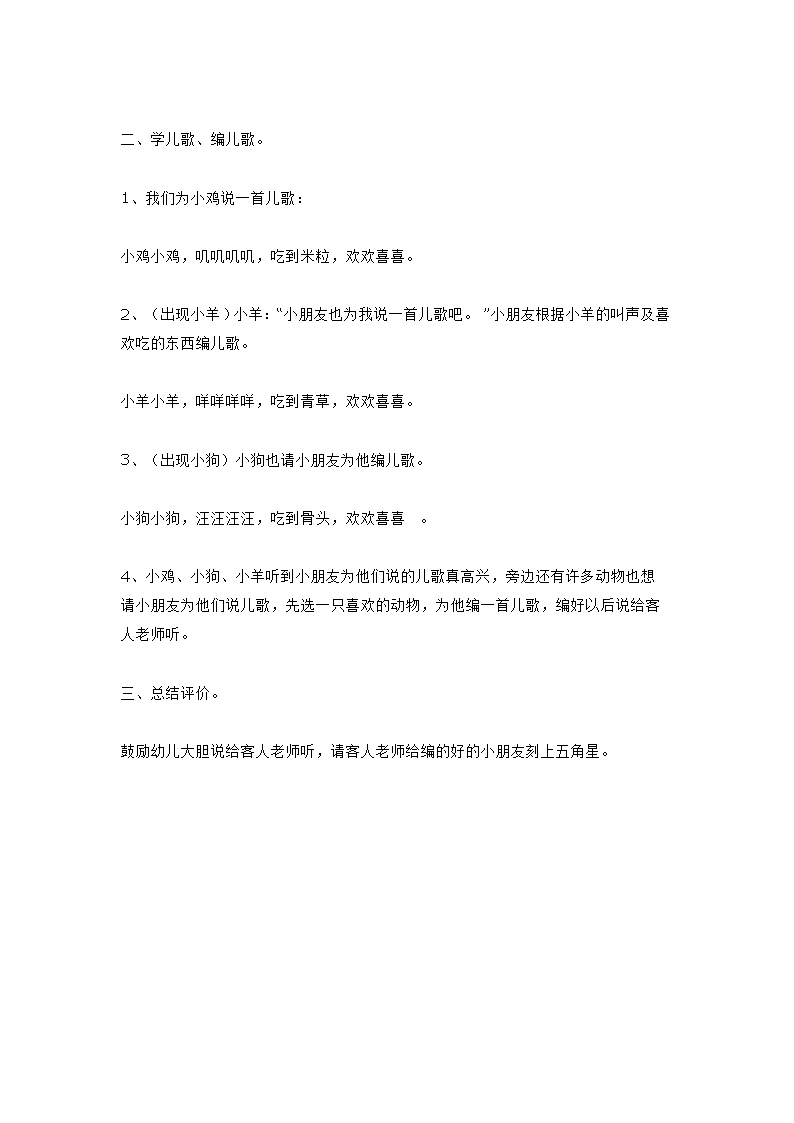 二、学儿歌、编儿歌。

1、我们为小鸡说一首儿歌：

小鸡小鸡，叽叽叽叽，吃到米粒，欢欢喜喜。

2、（出现小羊）小羊：“小朋友也为我说一首儿歌吧。”小朋友根据小羊的叫声及喜欢吃的东西编儿歌。

小羊小羊，咩咩咩咩，吃到青草，欢欢喜喜。

3、（出现小狗）小狗也请小朋友为他编儿歌。

小狗小狗，汪汪汪汪，吃到骨头，欢欢喜喜 。

4、小鸡、小狗、小羊听到小朋友为他们说的儿歌真高兴，旁边还有许多动物也想请小朋友为他们说儿歌，先选一只喜欢的动物，为他编一首儿歌，编好以后说给客人老师听。

三、总结评价。

鼓励幼儿大胆说给客人老师听，请客人老师给编的好的小朋友刻上五角星。